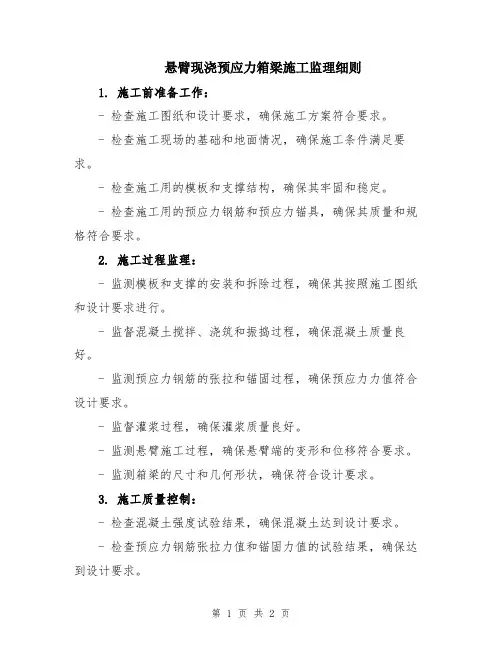 悬臂现浇预应力箱梁施工监理细则

1. 施工前准备工作：

- 检查施工图纸和设计要求，确保施工方案符合要求。

- 检查施工现场的基础和地面情况，确保施工条件满足要求。

- 检查施工用的模板和支撑结构，确保其牢固和稳定。

- 检查施工用的预应力钢筋和预应力锚具，确保其质量和规格符合要求。

2. 施工过程监理：

- 监测模板和支撑的安装和拆除过程，确保其按照施工图纸和设计要求进行。

- 监督混凝土搅拌、浇筑和振捣过程，确保混凝土质量良好。

- 监测预应力钢筋的张拉和锚固过程，确保预应力力值符合设计要求。

- 监督灌浆过程，确保灌浆质量良好。

- 监测悬臂施工过程，确保悬臂端的变形和位移符合要求。

- 监测箱梁的尺寸和几何形状，确保符合设计要求。

3. 施工质量控制：

- 检查混凝土强度试验结果，确保混凝土达到设计要求。

- 检查预应力钢筋张拉力值和锚固力值的试验结果，确保达到设计要求。

第 1 页 共 2 页